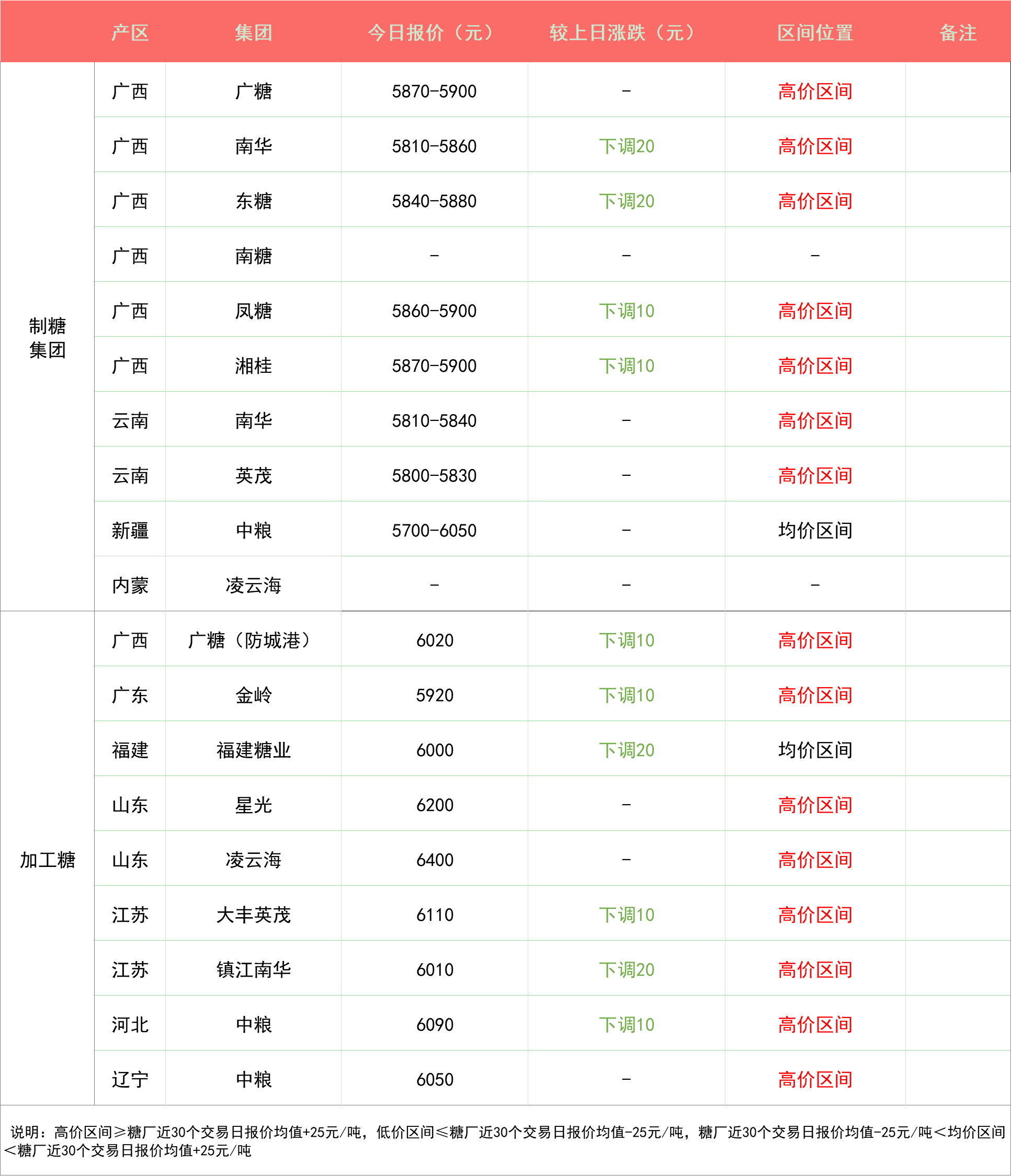 | | 产区 | 集团 | 今日报价（元） | 较上日涨跌（元） | 区间位置 | 备注 |
|---|---|---|---|---|---|---|
| 制糖集团 | 广西 | 广糖 | 5870-5900 | - | 高价区间 | |
| | 广西 | 南华 | 5810-5860 | 下调20 | 高价区间 | |
| | 广西 | 东糖 | 5840-5880 | 下调20 | 高价区间 | |
| | 广西 | 南糖 | - | - | - | |
| | 广西 | 凤糖 | 5860-5900 | 下调10 | 高价区间 | |
| | 广西 | 湘桂 | 5870-5900 | 下调10 | 高价区间 | |
| | 云南 | 南华 | 5810-5840 | - | 高价区间 | |
| | 云南 | 英茂 | 5800-5830 | - | 高价区间 | |
| | 新疆 | 中粮 | 5700-6050 | - | 均价区间 | |
| | 内蒙 | 凌云海 | - | - | - | |
| 加工糖 | 广西 | 广糖（防城港） | 6020 | 下调10 | 高价区间 | |
| | 广东 | 金岭 | 5920 | 下调10 | 高价区间 | |
| | 福建 | 福建糖业 | 6000 | 下调20 | 均价区间 | |
| | 山东 | 星光 | 6200 | - | 高价区间 | |
| | 山东 | 凌云海 | 6400 | - | 高价区间 | |
| | 江苏 | 大丰英茂 | 6110 | 下调10 | 高价区间 | |
| | 江苏 | 镇江南华 | 6010 | 下调20 | 高价区间 | |
| | 河北 | 中粮 | 6090 | 下调10 | 高价区间 | |
| | 辽宁 | 中粮 | 6050 | - | 高价区间 | |

说明：高价区间≥糖厂近30个交易日报价均值+25元/吨，低价区间≤糖厂近30个交易日报价均值-25元/吨，糖厂近30个交易日报价均值-25元/吨＜均价区间＜糖厂近30个交易日报价均值+25元/吨